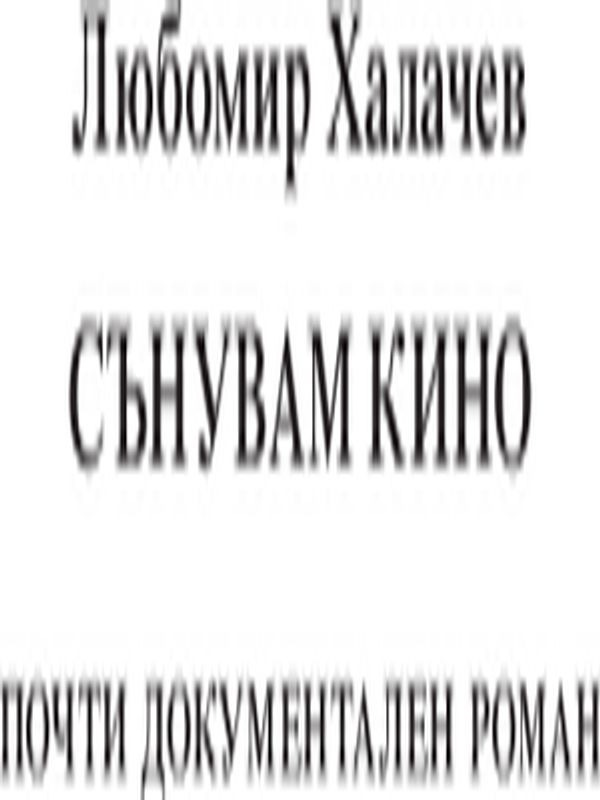 Любомир Халачев

СЪНУВАМ КИНО

ПОЧТИ ДОКУМЕНТАЛЕН РОМАН